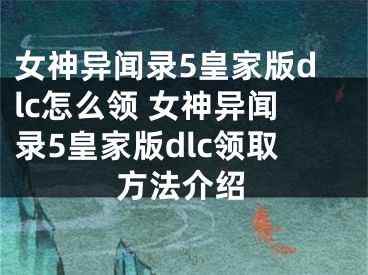 女神异闻录5皇家版dlc怎么领 女神异闻录5皇家版dlc领取方法介绍